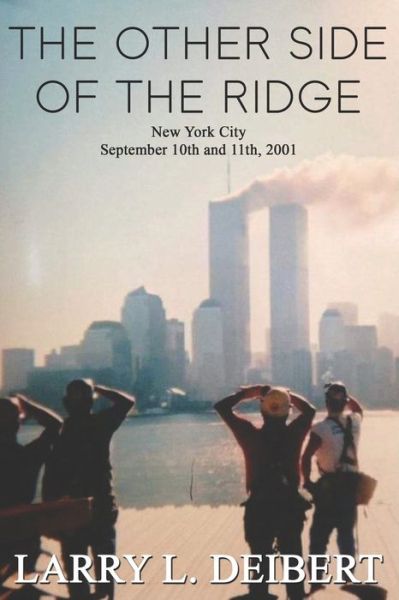 THE OTHER SIDE OF THE RIDGE

New York City
September 10th and 11th, 2001

LARRY L. DEIBERT